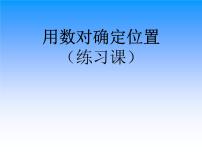 用数对确定位置
（练习课）